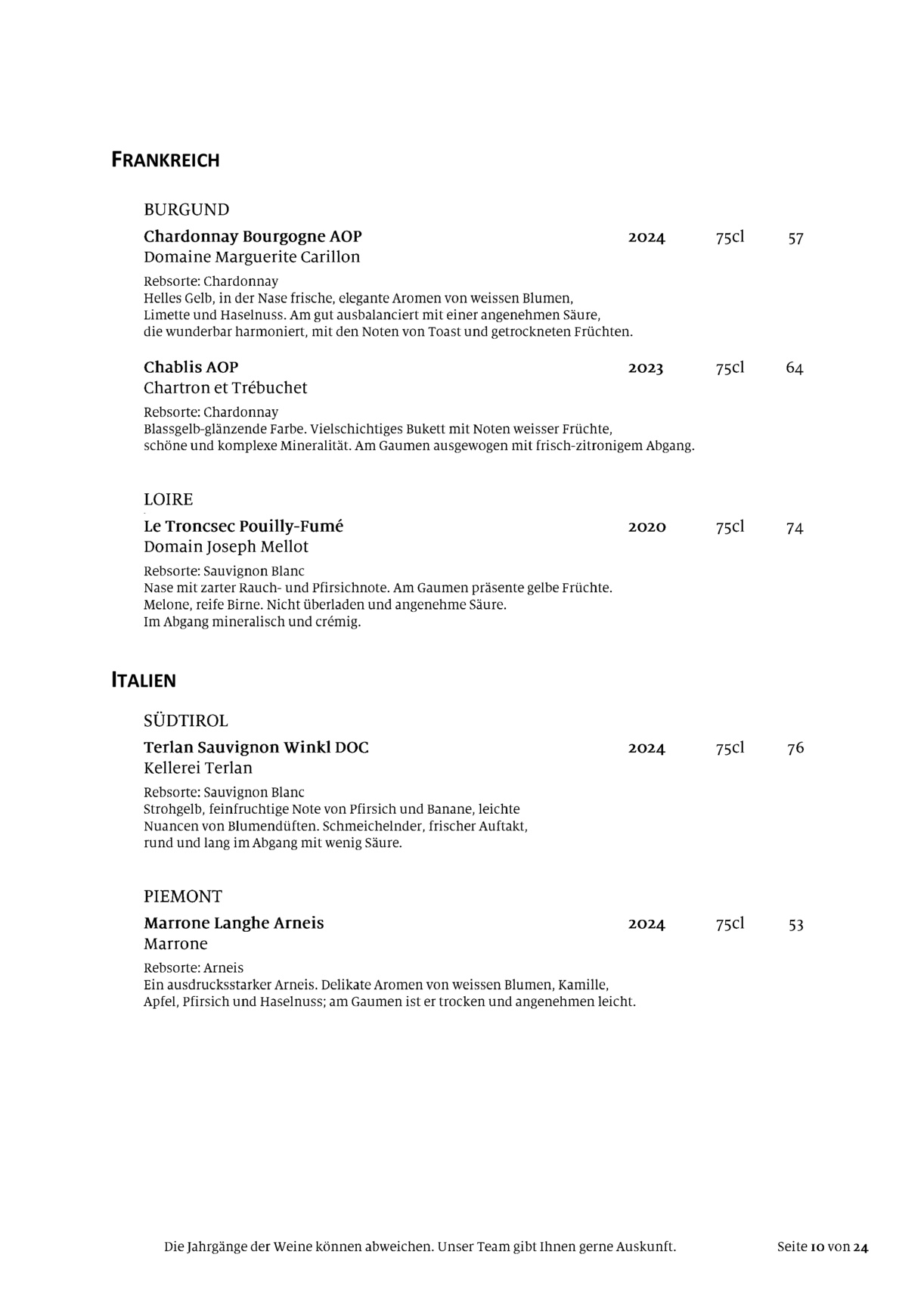 FRANKREICH

BURGUND

Chardonnay Bourgogne AOP 2024 75cl 57
Domaine Marguerite Carillon

Rebsorte: Chardonnay
Helles Gelb, in der Nase frische, elegante Aromen von weissen Blumen, Limette und Haselnuss. Am gut ausbalanciert mit einer angenehmen Säure, die wunderbar harmoniert, mit den Noten von Toast und getrockneten Früchten.

Chablis AOP 2023 75cl 64
Chartron et Trébuchet

Rebsorte: Chardonnay
Blassgelb-glänzende Farbe. Vielschichtiges Bukett mit Noten weisser Früchte, schöne und komplexe Mineralität. Am Gaumen ausgewogen mit frisch-zitronigem Abgang.

LOIRE

Le Troncsec Pouilly-Fumé 2020 75cl 74
Domain Joseph Mellot

Rebsorte: Sauvignon Blanc
Nase mit zarter Rauch- und Pfirsichnote. Am Gaumen präsente gelbe Früchte. Melone, reife Birne. Nicht überladen und angenehme Säure. Im Abgang mineralisch und crémig.

ITALIEN

SÜDTIROL

Terlan Sauvignon Winkl DOC 2024 75cl 76
Kellerei Terlan

Rebsorte: Sauvignon Blanc
Strohgelb, feinfruchtige Note von Pfirsich und Banane, leichte Nuancen von Blumendüften. Schmeichelnder, frischer Auftakt, rund und lang im Abgang mit wenig Säure.

PIEMONT

Marrone Langhe Arneis 2024 75cl 53
Marrone

Rebsorte: Arneis
Ein ausdrucksstarker Arneis. Delikate Aromen von weissen Blumen, Kamille, Apfel, Pfirsich und Haselnuss; am Gaumen ist er trocken und angenehmen leicht.

Die Jahrgänge der Weine können abweichen. Unser Team gibt Ihnen gerne Auskunft. Seite 10 von 24